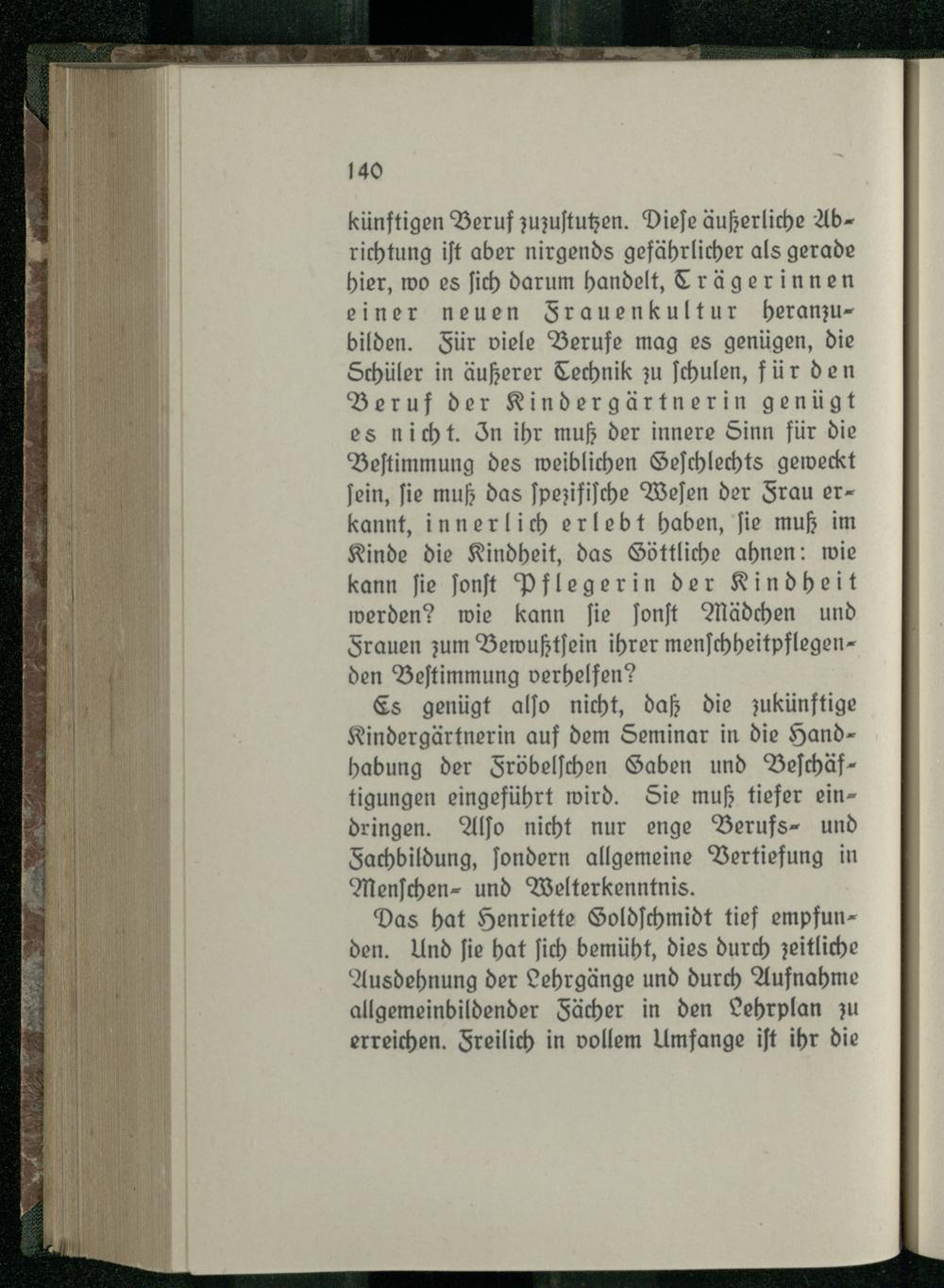 140

künftigen Beruf zuzustutzen. Diese äußerliche Abrichtung ist aber nirgends gefährlicher als gerade hier, wo es sich darum handelt, Trägerinnen einer neuen Frauenkultur heranzubilden. Für viele Berufe mag es genügen, die Schüler in äußerer Technik zu schulen, für den Beruf der Kindergärtnerin genügt es nicht. In ihr muß der innere Sinn für die Bestimmung des weiblichen Geschlechts geweckt sein, sie muß das spezifische Wesen der Frau erkannt, innerlich erlebt haben, sie muß im Kinde die Kindheit, das Göttliche ahnen: wie kann sie sonst Pflegerin der Kindheit werden? wie kann sie sonst Mädchen und Frauen zum Bewußtsein ihrer menschheitpflegenden Bestimmung verhelfen?

Es genügt also nicht, daß die zukünftige Kindergärtnerin auf dem Seminar in die Handhabung der Fröbelschen Gaben und Beschäftigungen eingeführt wird. Sie muß tiefer eindringen. Also nicht nur enge Berufs- und Fachbildung, sondern allgemeine Vertiefung in Menschen- und Welterkenntnis.

Das hat Henriette Goldschmidt tief empfunden. Und sie hat sich bemüht, dies durch zeitliche Ausdehnung der Lehrgänge und durch Aufnahme allgemeinbildender Fächer in den Lehrplan zu erreichen. Freilich in vollem Umfange ist ihr die